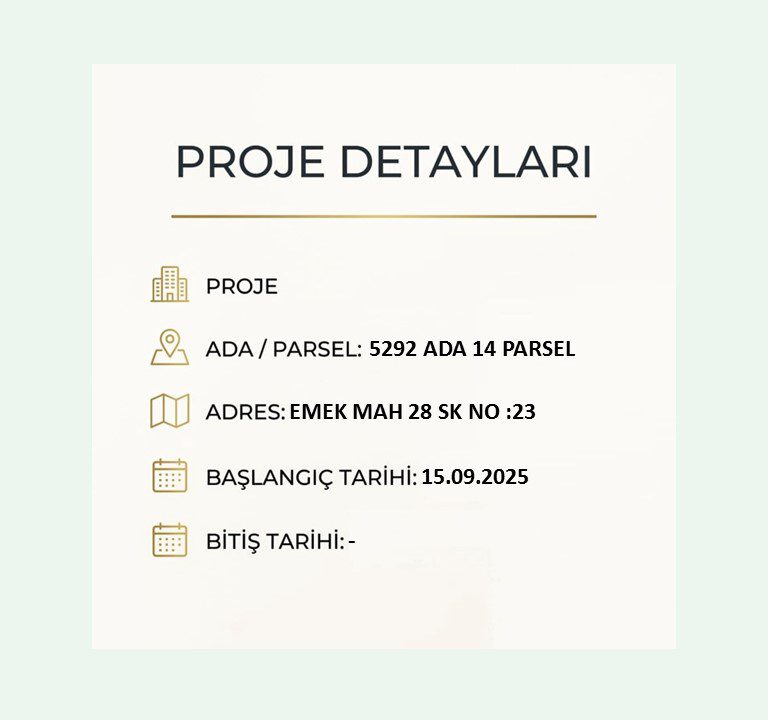 PROJE DETAYLARI

PROJE

ADA / PARSEL: 5292 ADA 14 PARSEL

ADRES: EMEK MAH 28 SK NO :23

BAŞLANGIÇ TARİHİ: 15.09.2025

BİTİŞ TARİHİ: -